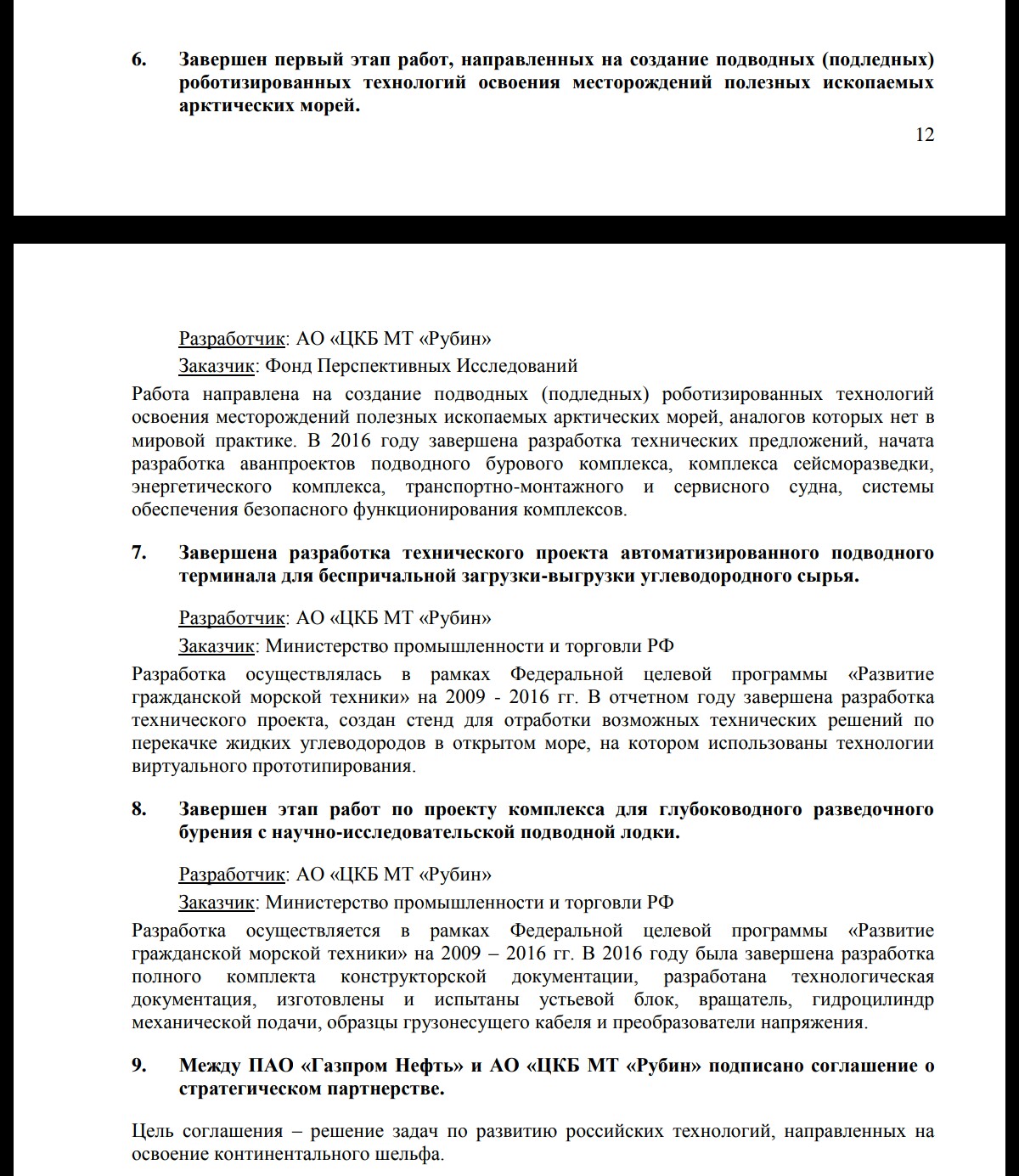 6. Завершен первый этап работ, направленных на создание подводных (подледных) роботизированных технологий освоения месторождений полезных ископаемых арктических морей.

12

Разработчик: АО «ЦКБ МТ «Рубин»

Заказчик: Фонд Перспективных Исследований

Работа направлена на создание подводных (подледных) роботизированных технологий освоения месторождений полезных ископаемых арктических морей, аналогов которых нет в мировой практике. В 2016 году завершена разработка технических предложений, начата разработка аванпроектов подводного бурового комплекса, комплекса сейсморазведки, энергетического комплекса, транспортно-монтажного и сервисного судна, системы обеспечения безопасного функционирования комплексов.

7. Завершена разработка технического проекта автоматизированного подводного терминала для беспричальной загрузки-выгрузки углеводородного сырья.

Разработчик: АО «ЦКБ МТ «Рубин»

Заказчик: Министерство промышленности и торговли РФ

Разработка осуществлялась в рамках Федеральной целевой программы «Развитие гражданской морской техники» на 2009 - 2016 гг. В отчетном году завершена разработка технического проекта, создан стенд для отработки возможных технических решений по перекачке жидких углеводородов в открытом море, на котором использованы технологии виртуального прототипирования.

8. Завершен этап работ по проекту комплекса для глубоководного разведочного бурения с научно-исследовательской подводной лодки.

Разработчик: АО «ЦКБ МТ «Рубин»

Заказчик: Министерство промышленности и торговли РФ

Разработка осуществляется в рамках Федеральной целевой программы «Развитие гражданской морской техники» на 2009 – 2016 гг. В 2016 году была завершена разработка полного комплекта конструкторской документации, разработана технологическая документация, изготовлены и испытаны устьевой блок, вращатель, гидроцилиндр механической подачи, образцы грузонесущего кабеля и преобразователи напряжения.

9. Между ПАО «Газпром Нефть» и АО «ЦКБ МТ «Рубин» подписано соглашение о стратегическом партнерстве.

Цель соглашения – решение задач по развитию российских технологий, направленных на освоение континентального шельфа.